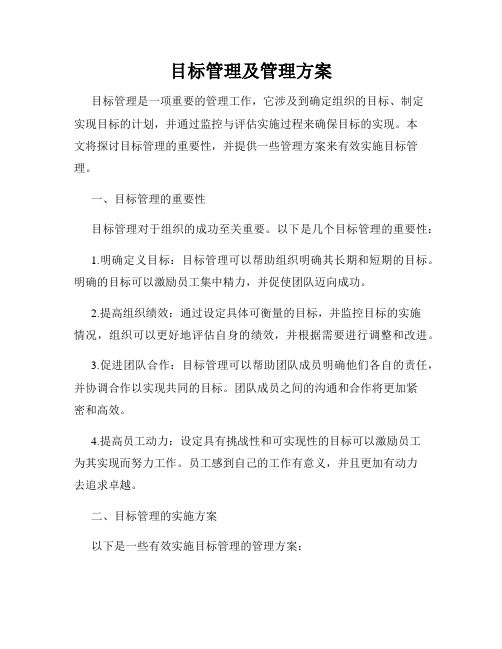 目标管理及管理方案

目标管理是一项重要的管理工作，它涉及到确定组织的目标、制定实现目标的计划，并通过监控与评估实施过程来确保目标的实现。本文将探讨目标管理的重要性，并提供一些管理方案来有效实施目标管理。

一、目标管理的重要性

目标管理对于组织的成功至关重要。以下是几个目标管理的重要性：

1.明确定义目标：目标管理可以帮助组织明确其长期和短期的目标。明确的目标可以激励员工集中精力，并促使团队迈向成功。

2.提高组织绩效：通过设定具体可衡量的目标，并监控目标的实施情况，组织可以更好地评估自身的绩效，并根据需要进行调整和改进。

3.促进团队合作：目标管理可以帮助团队成员明确他们各自的责任，并协调合作以实现共同的目标。团队成员之间的沟通和合作将更加紧密和高效。

4.提高员工动力：设定具有挑战性和可实现性的目标可以激励员工为其实现而努力工作。员工感到自己的工作有意义，并且更加有动力去追求卓越。

二、目标管理的实施方案

以下是一些有效实施目标管理的管理方案：